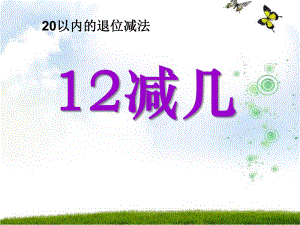 20以内的退位减法

12减几